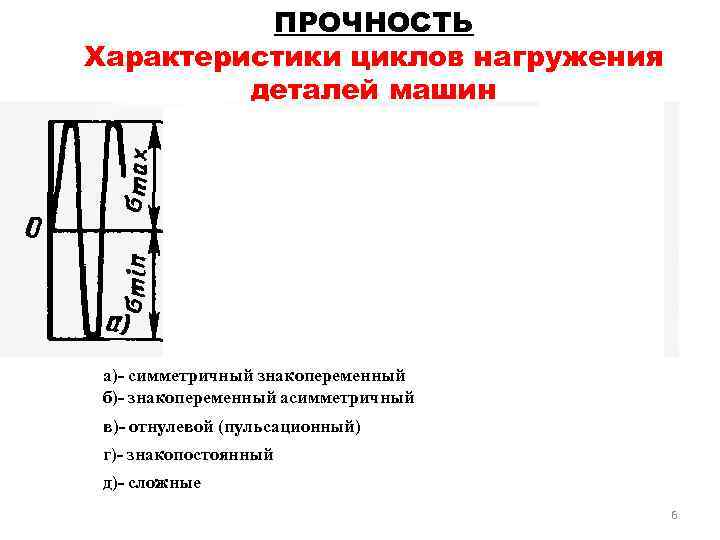 ПРОЧНОСТЬ
Характеристики циклов нагружения деталей машин

0
$\sigma_{max}$
$\sigma_{min}$
а)

а)- симметричный знакопеременный
б)- знакопеременный асимметричный
в)- отнулевой (пульсационный)
г)- знакопостоянный
д)- сложные

6